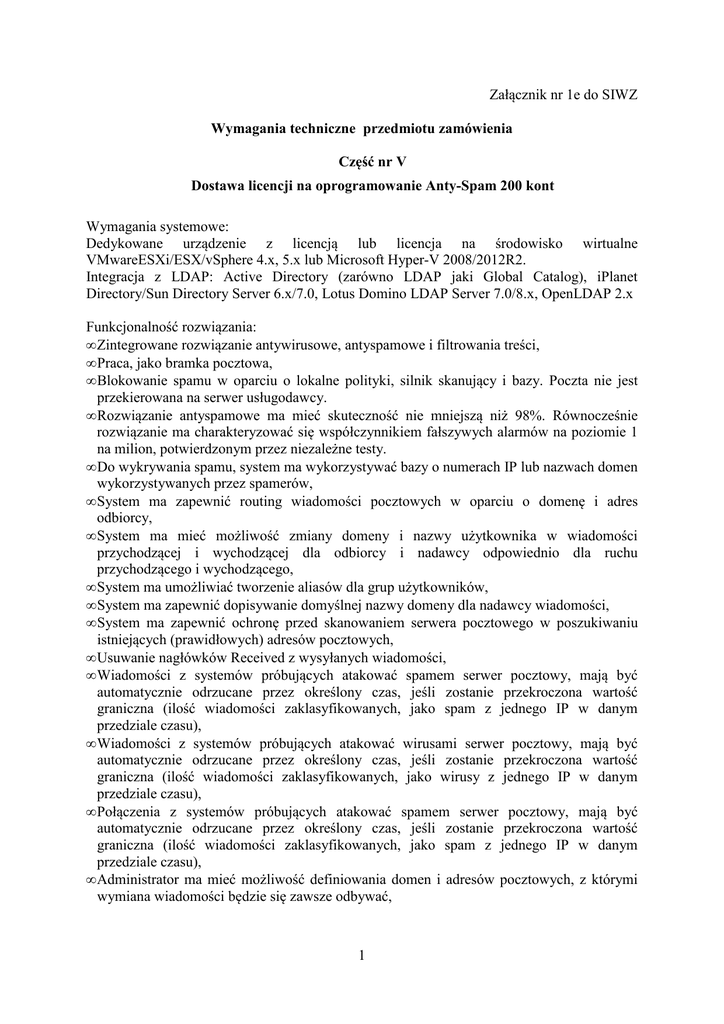 Załącznik nr 1e do SIWZ

Wymagania techniczne przedmiotu zamówienia

Część nr V

Dostawa licencji na oprogramowanie Anty-Spam 200 kont

Wymagania systemowe:
Dedykowane urządzenie z licencją lub licencja na środowisko wirtualne VMwareESXi/ESX/vSphere 4.x, 5.x lub Microsoft Hyper-V 2008/2012R2.
Integracja z LDAP: Active Directory (zarówno LDAP jaki Global Catalog), iPlanet Directory/Sun Directory Server 6.x/7.0, Lotus Domino LDAP Server 7.0/8.x, OpenLDAP 2.x

Funkcjonalność rozwiązania:
∞Zintegrowane rozwiązanie antywirusowe, antyspamowe i filtrowania treści,
∞Praca, jako bramka pocztowa,
∞Blokowanie spamu w oparciu o lokalne polityki, silnik skanujący i bazy. Poczta nie jest przekierowana na serwer usługodawcy.
∞Rozwiązanie antyspamowe ma mieć skuteczność nie mniejszą niż 98%. Równocześnie rozwiązanie ma charakteryzować się współczynnikiem fałszywych alarmów na poziomie 1 na milion, potwierdzonym przez niezależne testy.
∞Do wykrywania spamu, system ma wykorzystywać bazy o numerach IP lub nazwach domen wykorzystywanych przez spamerów,
∞System ma zapewnić routing wiadomości pocztowych w oparciu o domenę i adres odbiorcy,
∞System ma mieć możliwość zmiany domeny i nazwy użytkownika w wiadomości przychodzącej i wychodzącej dla odbiorcy i nadawcy odpowiednio dla ruchu przychodzącego i wychodzącego,
∞System ma umożliwiać tworzenie aliasów dla grup użytkowników,
∞System ma zapewnić dopisywanie domyślnej nazwy domeny dla nadawcy wiadomości,
∞System ma zapewnić ochronę przed skanowaniem serwera pocztowego w poszukiwaniu istniejących (prawidłowych) adresów pocztowych,
∞Usuwanie nagłówków Received z wysyłanych wiadomości,
∞Wiadomości z systemów próbujących atakować spamem serwer pocztowy, mają być automatycznie odrzucane przez określony czas, jeśli zostanie przekroczona wartość graniczna (ilość wiadomości zaklasyfikowanych, jako spam z jednego IP w danym przedziale czasu),
∞Wiadomości z systemów próbujących atakować wirusami serwer pocztowy, mają być automatycznie odrzucane przez określony czas, jeśli zostanie przekroczona wartość graniczna (ilość wiadomości zaklasyfikowanych, jako wirusy z jednego IP w danym przedziale czasu),
∞Połączenia z systemów próbujących atakować spamem serwer pocztowy, mają być automatycznie odrzucane przez określony czas, jeśli zostanie przekroczona wartość graniczna (ilość wiadomości zaklasyfikowanych, jako spam z jednego IP w danym przedziale czasu),
∞Administrator ma mieć możliwość definiowania domen i adresów pocztowych, z którymi wymiana wiadomości będzie się zawsze odbywać,

1